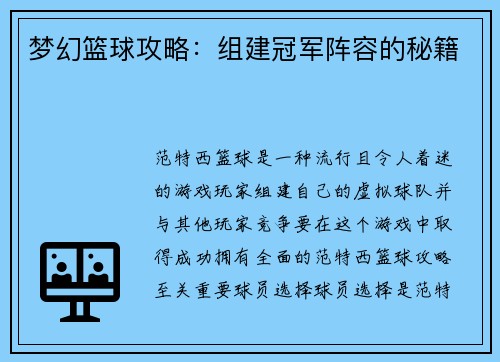 梦幻篮球攻略：组建冠军阵容的秘籍

范特西篮球是一种流行且令人着迷的游戏玩家组建自己的虚拟球队并与其他玩家竞争要在这个游戏中取得成功拥有全面的范特西篮球攻略至关重要球员选择球员选择是范特